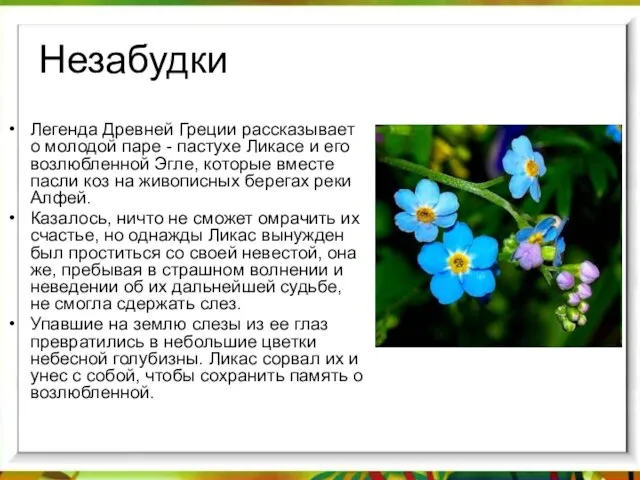 Незабудки

• Легенда Древней Греции рассказывает о молодой паре - пастухе Ликасе и его возлюбленной Эгле, которые вместе пасли коз на живописных берегах реки Алфей.
• Казалось, ничто не сможет омрачить их счастье, но однажды Ликас вынужден был проститься со своей невестой, она же, пребывая в страшном волнении и неведении об их дальнейшей судьбе, не смогла сдержать слез.
• Упавшие на землю слезы из ее глаз превратились в небольшие цветки небесной голубизны. Ликас сорвал их и унес с собой, чтобы сохранить память о возлюбленной.